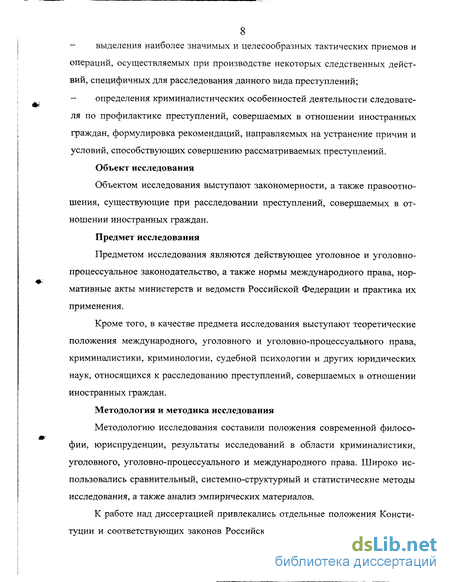 8

– выделения наиболее значимых и целесообразных тактических приемов и операций, осуществляемых при производстве некоторых следственных действий, специфичных для расследования данного вида преступлений;

– определения криминалистических особенностей деятельности следователя по профилактике преступлений, совершаемых в отношении иностранных граждан, формулировка рекомендаций, направляемых на устранение причин и условий, способствующих совершению рассматриваемых преступлений.

Объект исследования

Объектом исследования выступают закономерности, а также правоотношения, существующие при расследовании преступлений, совершаемых в отношении иностранных граждан.

Предмет исследования

Предметом исследования являются действующее уголовное и уголовно-процессуальное законодательство, а также нормы международного права, нормативные акты министерств и ведомств Российской Федерации и практика их применения.

Кроме того, в качестве предмета исследования выступают теоретические положения международного, уголовного и уголовно-процессуального права, криминалистики, криминологии, судебной психологии и других юридических наук, относящихся к расследованию преступлений, совершаемых в отношении иностранных граждан.

Методология и методика исследования

Методологию исследования составили положения современной философии, юриспруденции, результаты исследований в области криминалистики, уголовного, уголовно-процессуального и международного права. Широко использовались сравнительный, системно-структурный и статистические методы исследования, а также анализ эмпирических материалов.

К работе над диссертацией привлекались отдельные положения Конституции и соответствующих законов Российск

dsLib.net
библиотека диссертаций